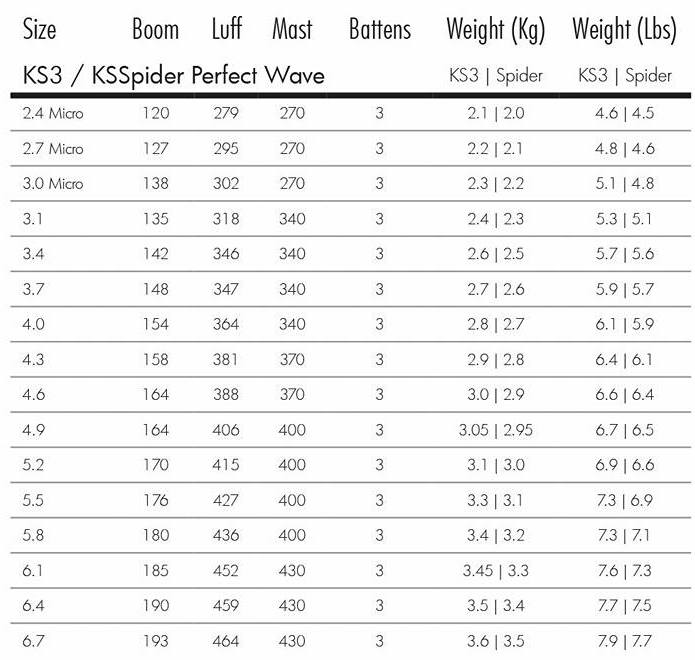 | Size | Boom | Luff | Mast | Battens | Weight (Kg) | Weight (Lbs) |
|---|---|---|---|---|---|---|
| KS3 / KSSpider Perfect Wave | | | | | KS3 \| Spider | KS3 \| Spider |
| 2.4 Micro | 120 | 279 | 270 | 3 | 2.1 \| 2.0 | 4.6 \| 4.5 |
| 2.7 Micro | 127 | 295 | 270 | 3 | 2.2 \| 2.1 | 4.8 \| 4.6 |
| 3.0 Micro | 138 | 302 | 270 | 3 | 2.3 \| 2.2 | 5.1 \| 4.8 |
| 3.1 | 135 | 318 | 340 | 3 | 2.4 \| 2.3 | 5.3 \| 5.1 |
| 3.4 | 142 | 346 | 340 | 3 | 2.6 \| 2.5 | 5.7 \| 5.6 |
| 3.7 | 148 | 347 | 340 | 3 | 2.7 \| 2.6 | 5.9 \| 5.7 |
| 4.0 | 154 | 364 | 340 | 3 | 2.8 \| 2.7 | 6.1 \| 5.9 |
| 4.3 | 158 | 381 | 370 | 3 | 2.9 \| 2.8 | 6.4 \| 6.1 |
| 4.6 | 164 | 388 | 370 | 3 | 3.0 \| 2.9 | 6.6 \| 6.4 |
| 4.9 | 164 | 406 | 400 | 3 | 3.05 \| 2.95 | 6.7 \| 6.5 |
| 5.2 | 170 | 415 | 400 | 3 | 3.1 \| 3.0 | 6.9 \| 6.6 |
| 5.5 | 176 | 427 | 400 | 3 | 3.3 \| 3.1 | 7.3 \| 6.9 |
| 5.8 | 180 | 436 | 400 | 3 | 3.4 \| 3.2 | 7.3 \| 7.1 |
| 6.1 | 185 | 452 | 430 | 3 | 3.45 \| 3.3 | 7.6 \| 7.3 |
| 6.4 | 190 | 459 | 430 | 3 | 3.5 \| 3.4 | 7.7 \| 7.5 |
| 6.7 | 193 | 464 | 430 | 3 | 3.6 \| 3.5 | 7.9 \| 7.7 |